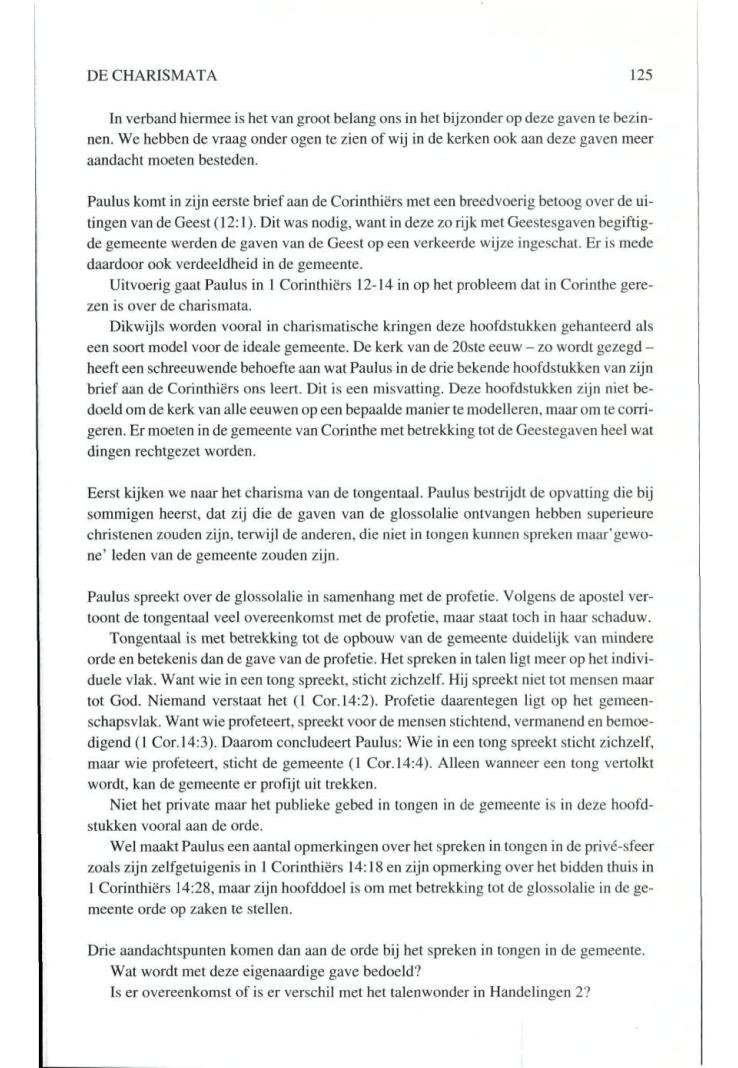 DE CHARISMATA 125

In verband hiermee is het van groot belang ons in het bijzonder op deze gaven te bezinnen. We hebben de vraag onder ogen te zien of wij in de kerken ook aan deze gaven meer aandacht moeten besteden.

Paulus komt in zijn eerste brief aan de Corinthiërs met een breedvoerig betoog over de uitingen van de Geest (12:1). Dit was nodig, want in deze zo rijk met Geestesgaven begiftigde gemeente werden de gaven van de Geest op een verkeerde wijze ingeschat. Er is mede daardoor ook verdeeldheid in de gemeente.

Uitvoerig gaat Paulus in 1 Corinthiërs 12-14 in op het probleem dat in Corinthe gerezen is over de charismata.

Dikwijls worden vooral in charismatische kringen deze hoofdstukken gehanteerd als een soort model voor de ideale gemeente. De kerk van de 20ste eeuw – zo wordt gezegd – heeft een schreeuwende behoefte aan wat Paulus in de drie bekende hoofdstukken van zijn brief aan de Corinthiërs ons leert. Dit is een misvatting. Deze hoofdstukken zijn niet bedoeld om de kerk van alle eeuwen op een bepaalde manier te modelleren, maar om te corrigeren. Er moeten in de gemeente van Corinthe met betrekking tot de Geestegaven heel wat dingen rechtgezet worden.

Eerst kijken we naar het charisma van de tongentaal. Paulus bestrijdt de opvatting die bij sommigen heerst, dat zij die de gaven van de glossolalie ontvangen hebben superieure christenen zouden zijn, terwijl de anderen, die niet in tongen kunnen spreken maar'gewone' leden van de gemeente zouden zijn.

Paulus spreekt over de glossolalie in samenhang met de profetie. Volgens de apostel vertoont de tongentaal veel overeenkomst met de profetie, maar staat toch in haar schaduw.

Tongentaal is met betrekking tot de opbouw van de gemeente duidelijk van mindere orde en betekenis dan de gave van de profetie. Het spreken in talen ligt meer op het individuele vlak. Want wie in een tong spreekt, sticht zichzelf. Hij spreekt niet tot mensen maar tot God. Niemand verstaat het (1 Cor.14:2). Profetie daarentegen ligt op het gemeenschapsvlak. Want wie profeteert, spreekt voor de mensen stichtend, vermanend en bemoedigend (1 Cor.14:3). Daarom concludeert Paulus: Wie in een tong spreekt sticht zichzelf, maar wie profeteert, sticht de gemeente (1 Cor.14:4). Alleen wanneer een tong vertolkt wordt, kan de gemeente er profijt uit trekken.

Niet het private maar het publieke gebed in tongen in de gemeente is in deze hoofdstukken vooral aan de orde.

Wel maakt Paulus een aantal opmerkingen over het spreken in tongen in de privé-sfeer zoals zijn zelfgetuigenis in 1 Corinthiërs 14:18 en zijn opmerking over het bidden thuis in 1 Corinthiërs 14:28, maar zijn hoofddoel is om met betrekking tot de glossolalie in de gemeente orde op zaken te stellen.

Drie aandachtspunten komen dan aan de orde bij het spreken in tongen in de gemeente.
Wat wordt met deze eigenaardige gave bedoeld?
Is er overeenkomst of is er verschil met het talenwonder in Handelingen 2?